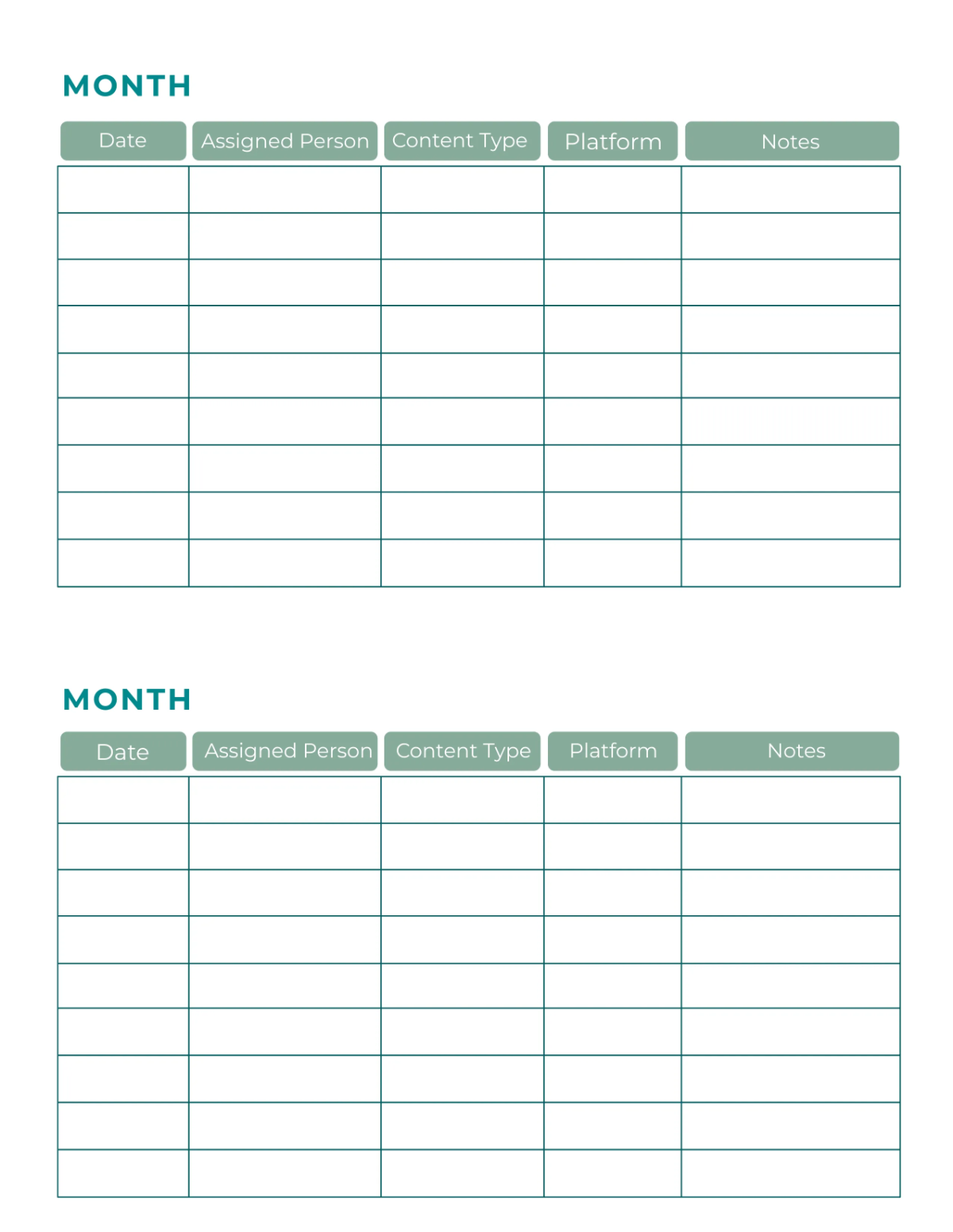 MONTH

| Date | Assigned Person | Content Type | Platform | Notes |
|---|---|---|---|---|
| | | | | |
| | | | | |
| | | | | |
| | | | | |
| | | | | |
| | | | | |
| | | | | |
| | | | | |
| | | | | |

MONTH

| Date | Assigned Person | Content Type | Platform | Notes |
|---|---|---|---|---|
| | | | | |
| | | | | |
| | | | | |
| | | | | |
| | | | | |
| | | | | |
| | | | | |
| | | | | |
| | | | | |